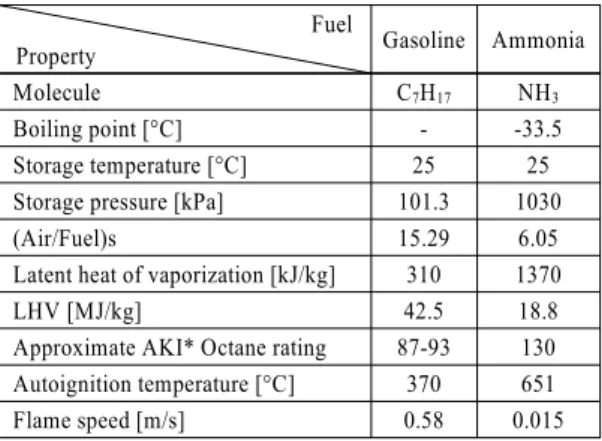 | Fuel Property | Gasoline | Ammonia |
|---|---|---|
| Molecule | $C_7H_{17}$ | $NH_3$ |
| Boiling point [°C] | - | -33.5 |
| Storage temperature [°C] | 25 | 25 |
| Storage pressure [kPa] | 101.3 | 1030 |
| (Air/Fuel)s | 15.29 | 6.05 |
| Latent heat of vaporization [kJ/kg] | 310 | 1370 |
| LHV [MJ/kg] | 42.5 | 18.8 |
| Approximate AKI* Octane rating | 87-93 | 130 |
| Autoignition temperature [°C] | 370 | 651 |
| Flame speed [m/s] | 0.58 | 0.015 |